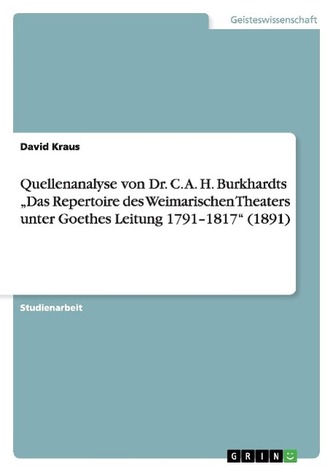 Geisteswissenschaft

David Kraus

Quellenanalyse von Dr. C. A. H. Burkhardts „Das Repertoire des Weimarischen Theaters unter Goethes Leitung 1791–1817“ (1891)

Studienarbeit

GRIN